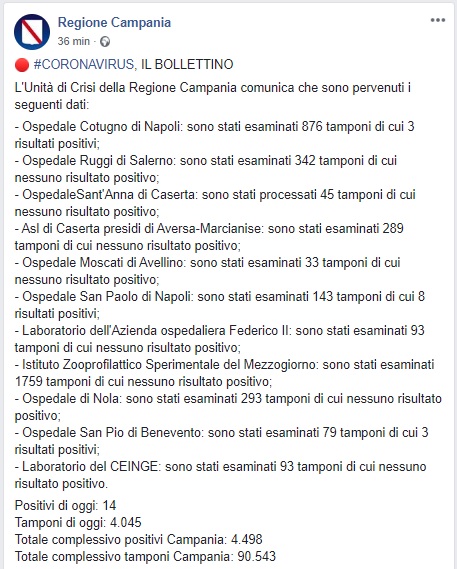 Regione Campania
36 min ·

#CORONAVIRUS, IL BOLLETTINO

L'Unità di Crisi della Regione Campania comunica che sono pervenuti i seguenti dati:

- Ospedale Cotugno di Napoli: sono stati esaminati 876 tamponi di cui 3 risultati positivi;
- Ospedale Ruggi di Salerno: sono stati esaminati 342 tamponi di cui nessuno risultato positivo;
- OspedaleSant'Anna di Caserta: sono stati processati 45 tamponi di cui nessuno risultato positivo;
- Asl di Caserta presidi di Aversa-Marcianise: sono stati esaminati 289 tamponi di cui nessuno risultato positivo;
- Ospedale Moscati di Avellino: sono stati esaminati 33 tamponi di cui nessuno risultato positivo;
- Ospedale San Paolo di Napoli: sono stati esaminati 143 tamponi di cui 8 risultati positivi;
- Laboratorio dell'Azienda ospedaliera Federico II: sono stati esaminati 93 tamponi di cui nessuno risultato positivo;
- Istituto Zooprofilattico Sperimentale del Mezzogiorno: sono stati esaminati 1759 tamponi di cui nessuno risultato positivo;
- Ospedale di Nola: sono stati esaminati 293 tamponi di cui nessuno risultato positivo;
- Ospedale San Pio di Benevento: sono stati esaminati 79 tamponi di cui 3 risultati positivi;
- Laboratorio del CEINGE: sono stati esaminati 93 tamponi di cui nessuno risultato positivo.

Positivi di oggi: 14
Tamponi di oggi: 4.045
Totale complessivo positivi Campania: 4.498
Totale complessivo tamponi Campania: 90.543